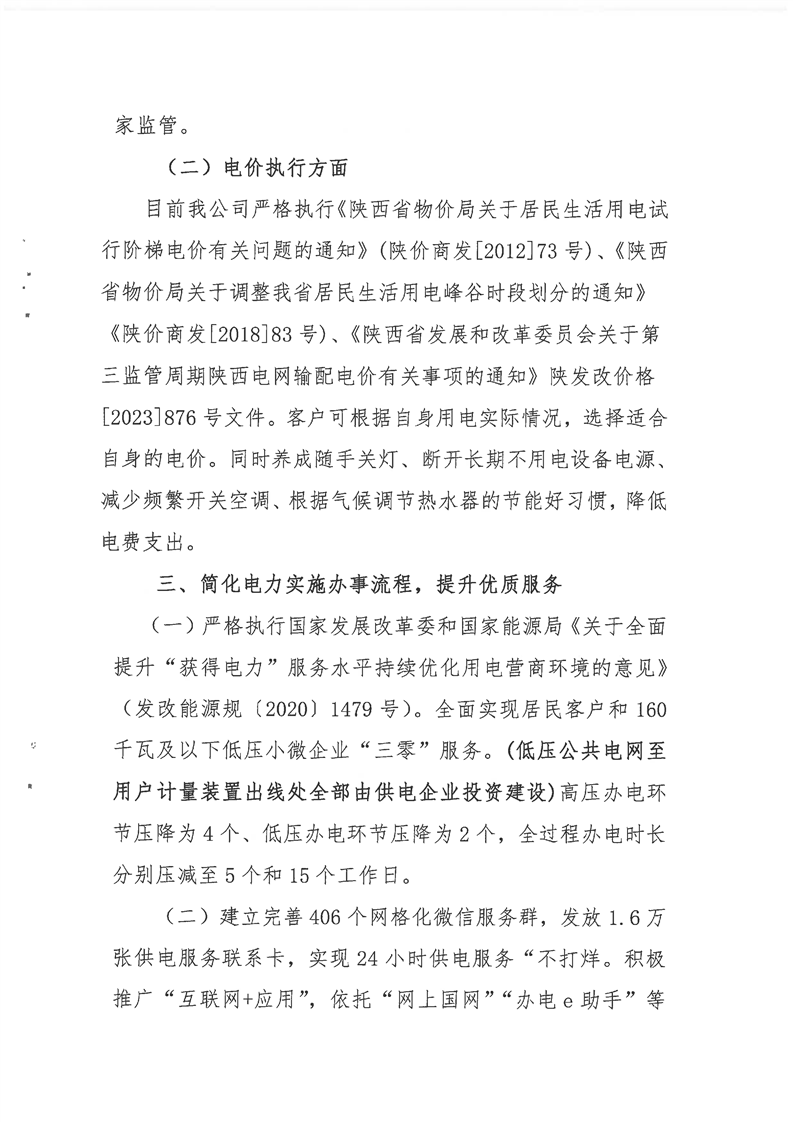 家监管。

（二）电价执行方面

目前我公司严格执行《陕西省物价局关于居民生活用电试行阶梯电价有关问题的通知》(陕价商发[2012]73号)、《陕西省物价局关于调整我省居民生活用电峰谷时段划分的通知》《陕价商发[2018]83号)、《陕西省发展和改革委员会关于第三监管周期陕西电网输配电价有关事项的通知》陕发改价格[2023]876号文件。客户可根据自身用电实际情况，选择适合自身的电价。同时养成随手关灯、断开长期不用电设备电源、减少频繁开关空调、根据气候调节热水器的节能好习惯，降低电费支出。

三、简化电力实施办事流程，提升优质服务

（一）严格执行国家发展改革委和国家能源局《关于全面提升“获得电力”服务水平持续优化用电营商环境的意见》（发改能源规〔2020〕1479号）。全面实现居民客户和160千瓦及以下低压小微企业“三零”服务。(低压公共电网至用户计量装置出线处全部由供电企业投资建设)高压办电环节压降为4个、低压办电环节压降为2个，全过程办电时长分别压减至5个和15个工作日。

（二）建立完善406个网格化微信服务群，发放1.6万张供电服务联系卡，实现24小时供电服务“不打烊。积极推广“互联网+应用”，依托“网上国网”“办电e助手”等